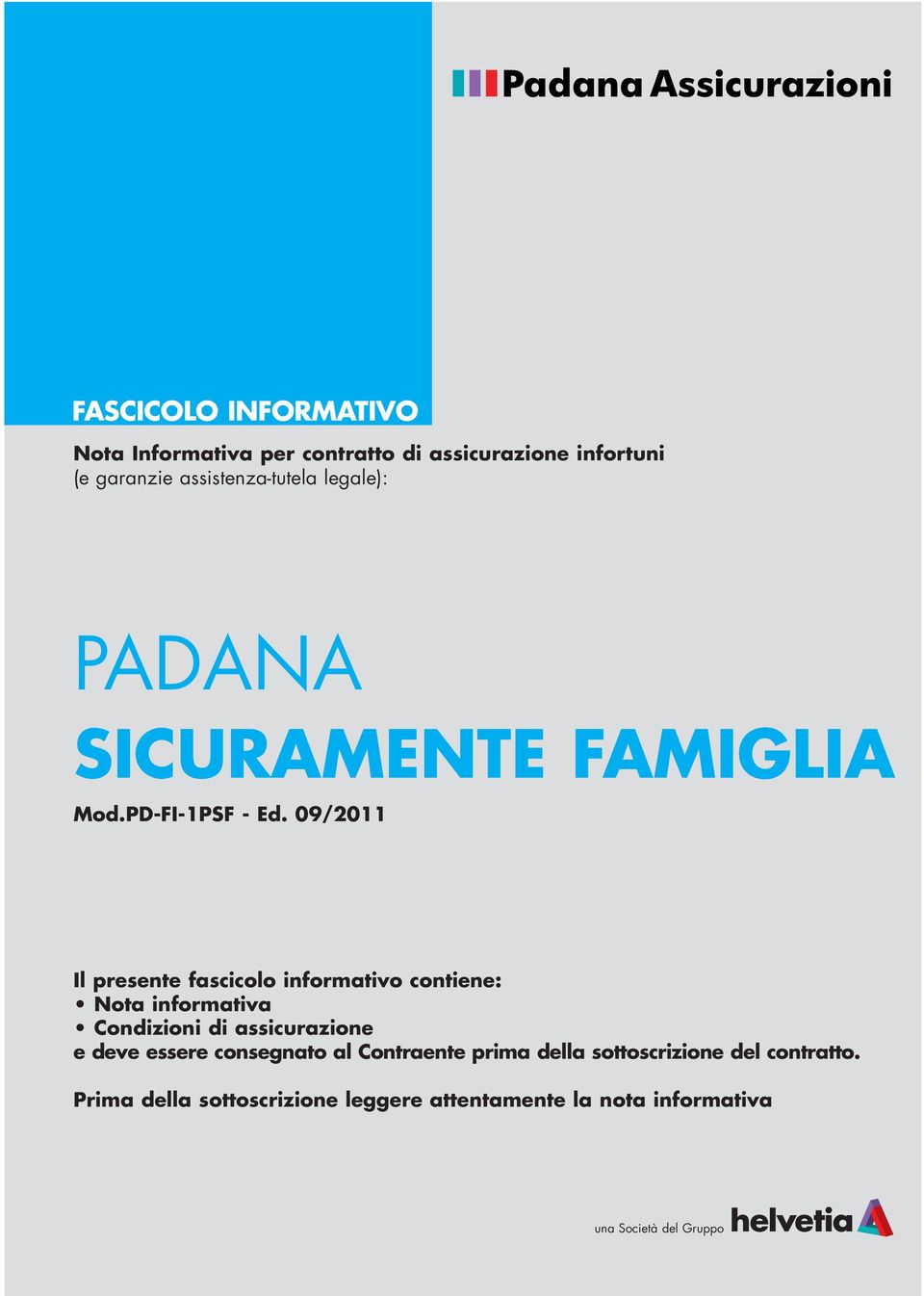 Padana Assicurazioni

FASCICOLO INFORMATIVO

Nota Informativa per contratto di assicurazione infortuni
(e garanzie assistenza-tutela legale):

PADANA
SICURAMENTE FAMIGLIA

Mod.PD-FI-1PSF - Ed. 09/2011

Il presente fascicolo informativo contiene:
• Nota informativa
• Condizioni di assicurazione
e deve essere consegnato al Contraente prima della sottoscrizione del contratto.

Prima della sottoscrizione leggere attentamente la nota informativa

una Società del Gruppo helvetia